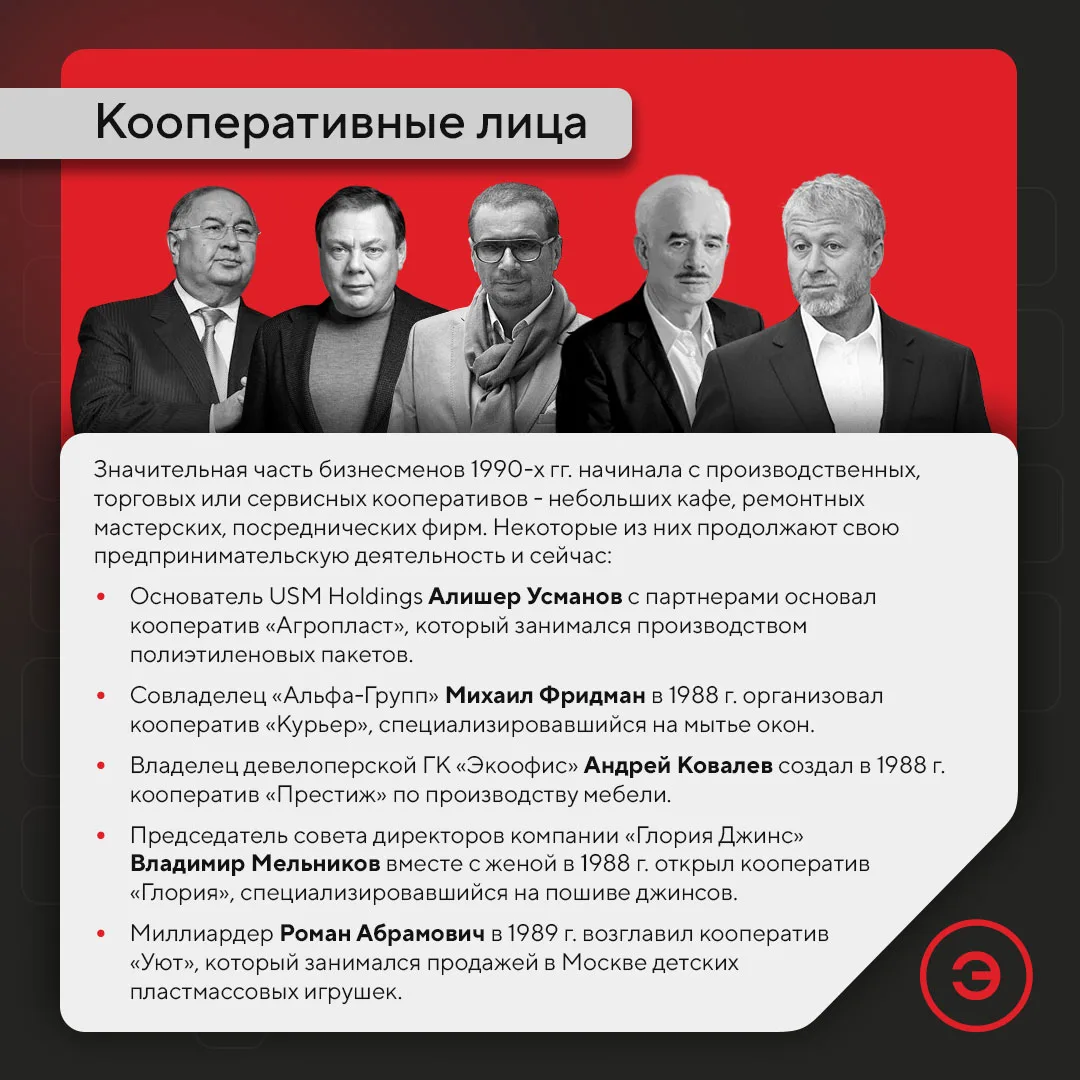 Кооперативные лица

Значительная часть бизнесменов 1990-х гг. начинала с производственных, торговых или сервисных кооперативов - небольших кафе, ремонтных мастерских, посреднических фирм. Некоторые из них продолжают свою предпринимательскую деятельность и сейчас:

• Основатель USM Holdings Алишер Усманов с партнерами основал кооператив «Агропласт», который занимался производством полиэтиленовых пакетов.

• Совладелец «Альфа-Групп» Михаил Фридман в 1988 г. организовал кооператив «Курьер», специализировавшийся на мытье окон.

• Владелец девелоперской ГК «Экоофис» Андрей Ковалев создал в 1988 г. кооператив «Престиж» по производству мебели.

• Председатель совета директоров компании «Глория Джинс» Владимир Мельников вместе с женой в 1988 г. открыл кооператив «Глория», специализировавшийся на пошиве джинсов.

• Миллиардер Роман Абрамович в 1989 г. возглавил кооператив «Уют», который занимался продажей в Москве детских пластмассовых игрушек.

Э